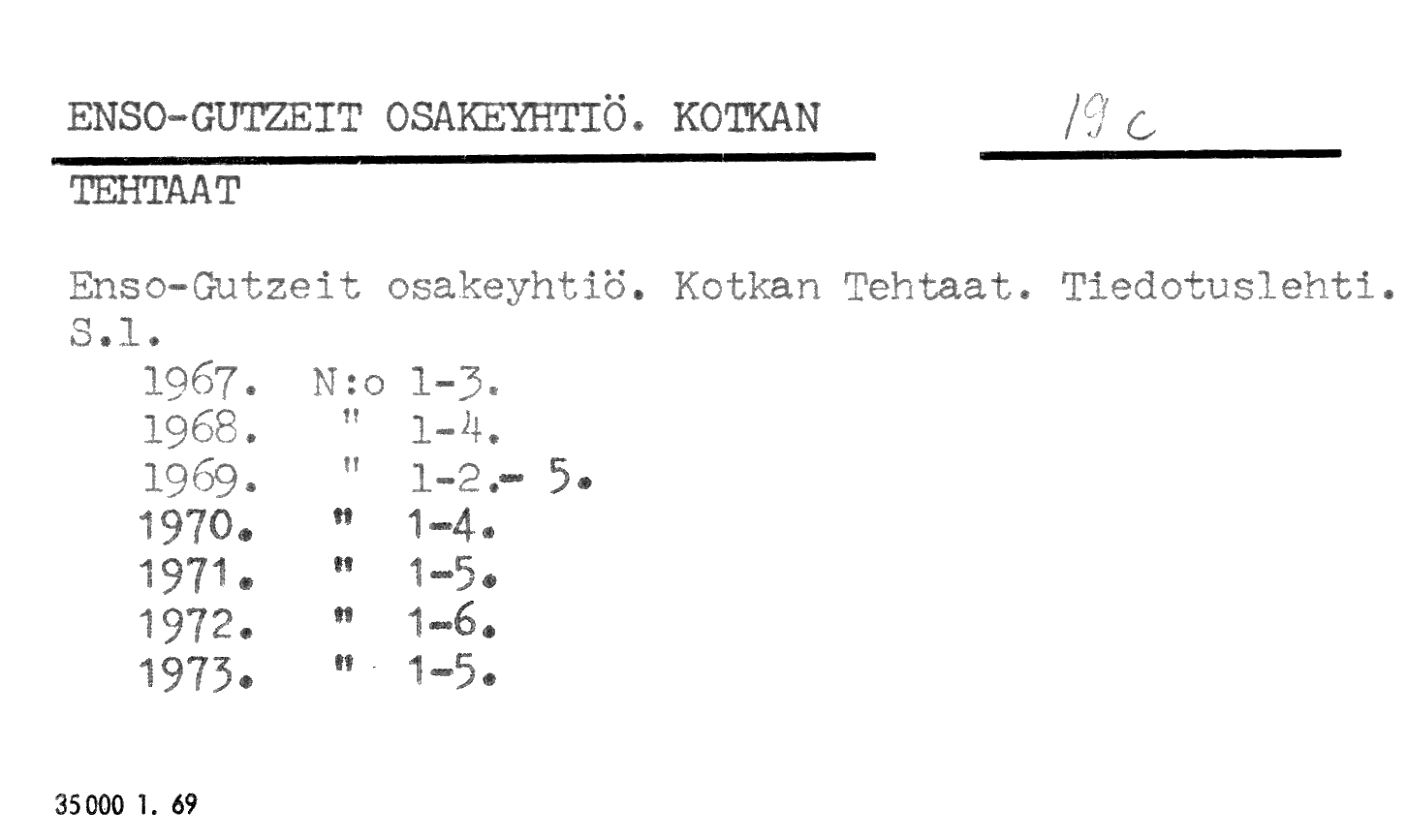 ENSO-GUTZEIT OSAKEYHTIÖ. KOTKAN

19 c

TEHTAAT

Enso-Gutzeit osakeyhtiö. Kotkan Tehtaat. Tiedotuslehti. S.l.

1967. N:o 1-3.
1968. " 1-4.
1969. " 1-2.- 5.
1970. " 1-4.
1971. " 1-5.
1972. " 1-6.
1973. " 1-5.

35000 1. 69